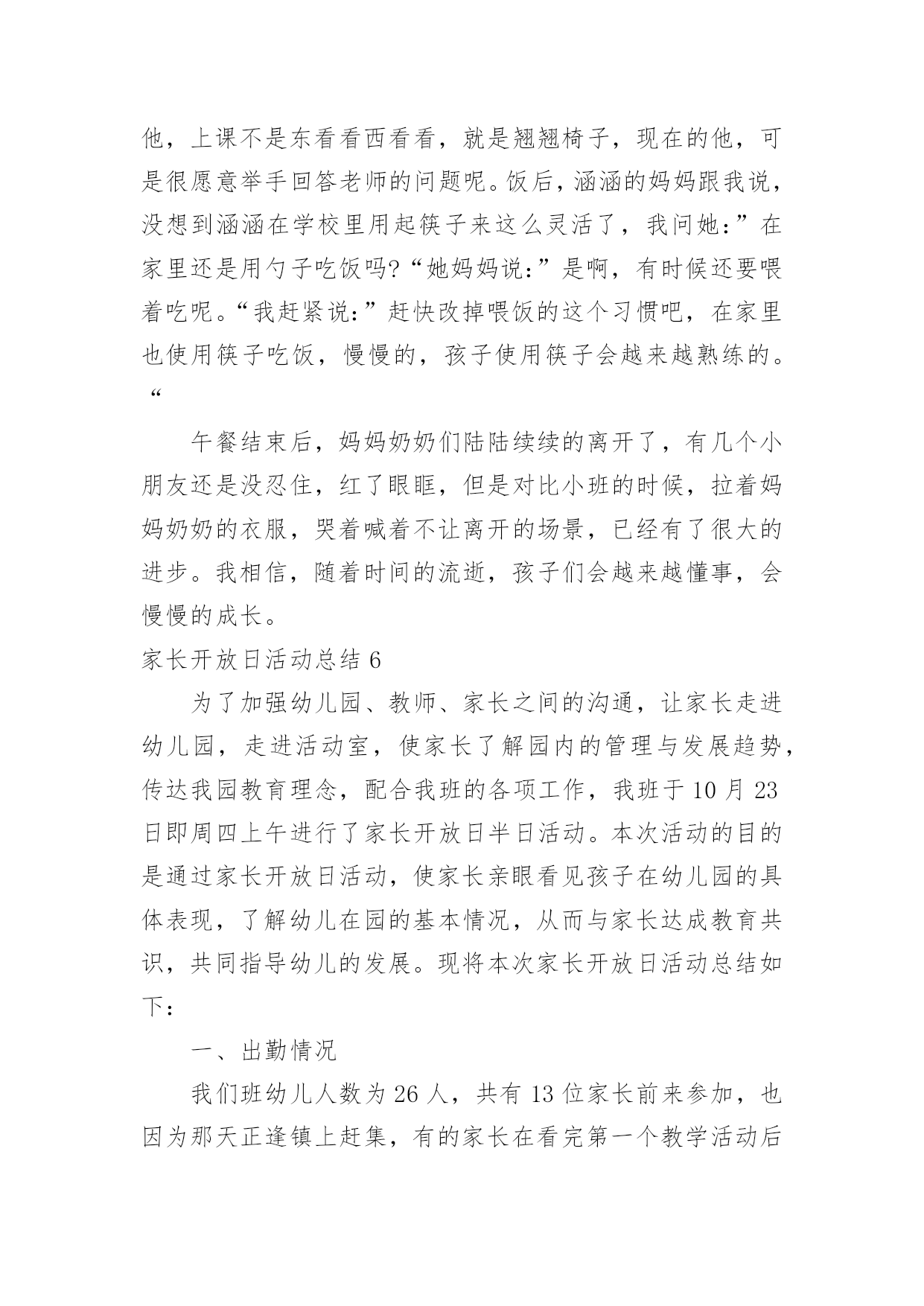 他，上课不是东看看西看看，就是翘翘椅子，现在的他，可是很愿意举手回答老师的问题呢。饭后，涵涵的妈妈跟我说，没想到涵涵在学校里用起筷子来这么灵活了，我问她：”在家里还是用勺子吃饭吗?“她妈妈说：”是啊，有时候还要喂着吃呢。“我赶紧说：”赶快改掉喂饭的这个习惯吧，在家里也使用筷子吃饭，慢慢的，孩子使用筷子会越来越熟练的。“

午餐结束后，妈妈奶奶们陆陆续续的离开了，有几个小朋友还是没忍住，红了眼眶，但是对比小班的时候，拉着妈妈奶奶的衣服，哭着喊着不让离开的场景，已经有了很大的进步。我相信，随着时间的流逝，孩子们会越来越懂事，会慢慢的成长。

家长开放日活动总结 6

为了加强幼儿园、教师、家长之间的沟通，让家长走进幼儿园，走进活动室，使家长了解园内的管理与发展趋势，传达我园教育理念，配合我班的各项工作，我班于 10 月 23 日即周四上午进行了家长开放日半日活动。本次活动的目的是通过家长开放日活动，使家长亲眼看见孩子在幼儿园的具体表现，了解幼儿在园的基本情况，从而与家长达成教育共识，共同指导幼儿的发展。现将本次家长开放日活动总结如下：

一、出勤情况

我们班幼儿人数为 26 人，共有 13 位家长前来参加，也因为那天正逢镇上赶集，有的家长在看完第一个教学活动后